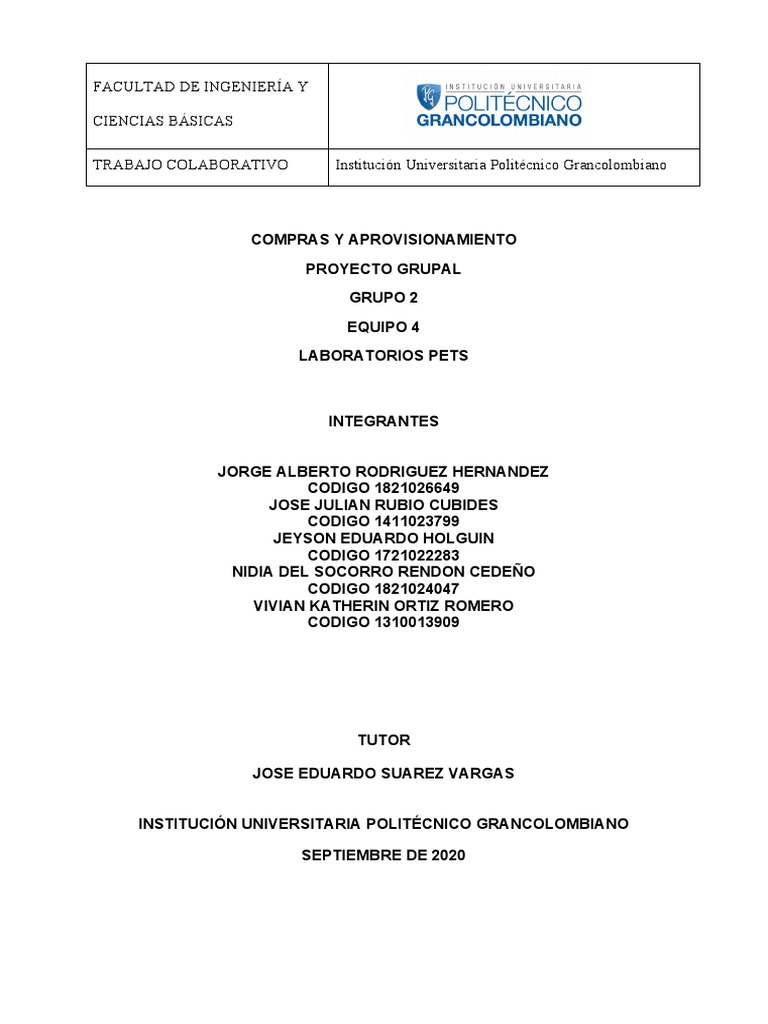 | FACULTAD DE INGENIERÍA Y CIENCIAS BÁSICAS | INSTITUCIÓN UNIVERSITARIA POLITÉCNICO GRANCOLOMBIANO |
|---|---|
| TRABAJO COLABORATIVO | Institución Universitaria Politécnico Grancolombiano |

COMPRAS Y APROVISIONAMIENTO

PROYECTO GRUPAL

GRUPO 2

EQUIPO 4

LABORATORIOS PETS

INTEGRANTES

JORGE ALBERTO RODRIGUEZ HERNANDEZ
CODIGO 1821026649
JOSE JULIAN RUBIO CUBIDES
CODIGO 1411023799
JEYSON EDUARDO HOLGUIN
CODIGO 1721022283
NIDIA DEL SOCORRO RENDON CEDEÑO
CODIGO 1821024047
VIVIAN KATHERIN ORTIZ ROMERO
CODIGO 1310013909

TUTOR

JOSE EDUARDO SUAREZ VARGAS

INSTITUCIÓN UNIVERSITARIA POLITÉCNICO GRANCOLOMBIANO

SEPTIEMBRE DE 2020